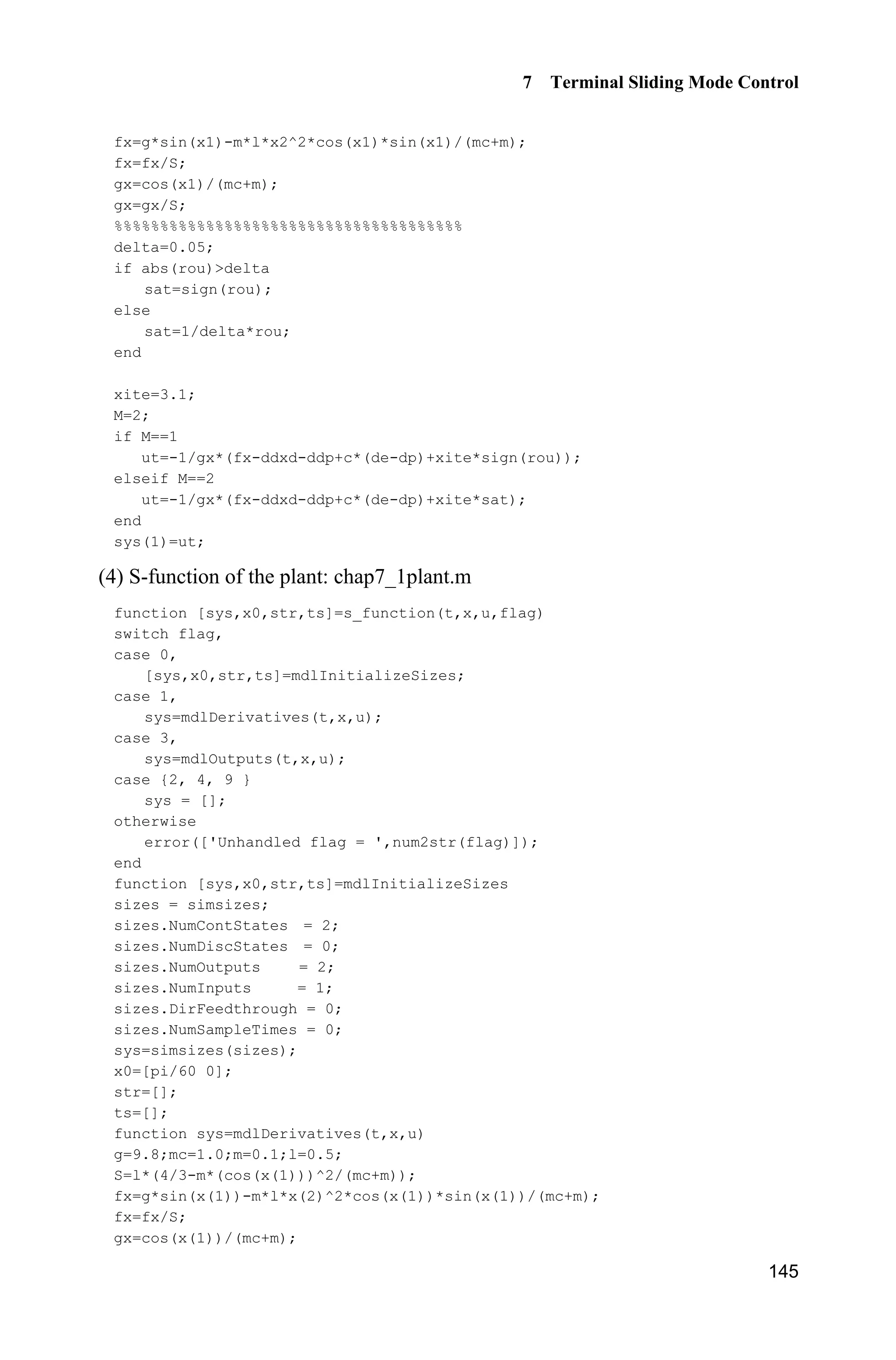 7 Terminal Sliding Mode Control

fx=g*sin(x1)-m*l*x2^2*cos(x1)*sin(x1)/(mc+m);
fx=fx/S;
gx=cos(x1)/(mc+m);
gx=gx/S;
%%%%%%%%%%%%%%%%%%%%%%%%%%%%%%%%%%%%%%
delta=0.05;
if abs(rou)>delta
   sat=sign(rou);
else
   sat=1/delta*rou;
end

xite=3.1;
M=2;
if M==1
   ut=-1/gx*(fx-ddxd-ddp+c*(de-dp)+xite*sign(rou));
elseif M==2
   ut=-1/gx*(fx-ddxd-ddp+c*(de-dp)+xite*sat);
end
sys(1)=ut;

(4) S-function of the plant: chap7_1plant.m

function [sys,x0,str,ts]=s_function(t,x,u,flag)
switch flag,
case 0,
   [sys,x0,str,ts]=mdlInitializeSizes;
case 1,
   sys=mdlDerivatives(t,x,u);
case 3,
   sys=mdlOutputs(t,x,u);
case {2, 4, 9 }
   sys = [];
otherwise
   error(['Unhandled flag = ',num2str(flag)]);
end
function [sys,x0,str,ts]=mdlInitializeSizes
sizes = simsizes;
sizes.NumContStates  = 2;
sizes.NumDiscStates  = 0;
sizes.NumOutputs     = 2;
sizes.NumInputs      = 1;
sizes.DirFeedthrough = 0;
sizes.NumSampleTimes = 0;
sys=simsizes(sizes);
x0=[pi/60 0];
str=[];
ts=[];
function sys=mdlDerivatives(t,x,u)
g=9.8;mc=1.0;m=0.1;l=0.5;
S=l*(4/3-m*(cos(x(1)))^2/(mc+m));
fx=g*sin(x(1))-m*l*x(2)^2*cos(x(1))*sin(x(1))/(mc+m);
fx=fx/S;
gx=cos(x(1))/(mc+m);

145